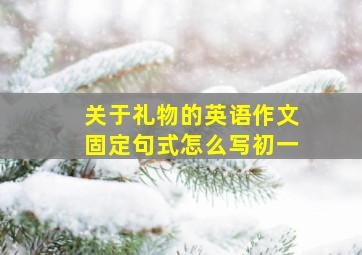 关于礼物的英语作文
固定句式怎么写初一